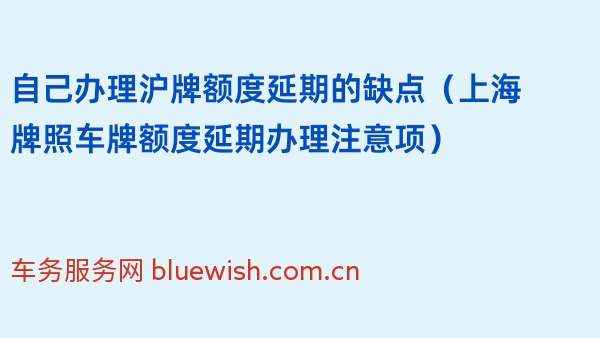 自己办理沪牌额度延期的缺点（上海牌照车牌额度延期办理注意项）

车务服务网 bluewish.com.cn